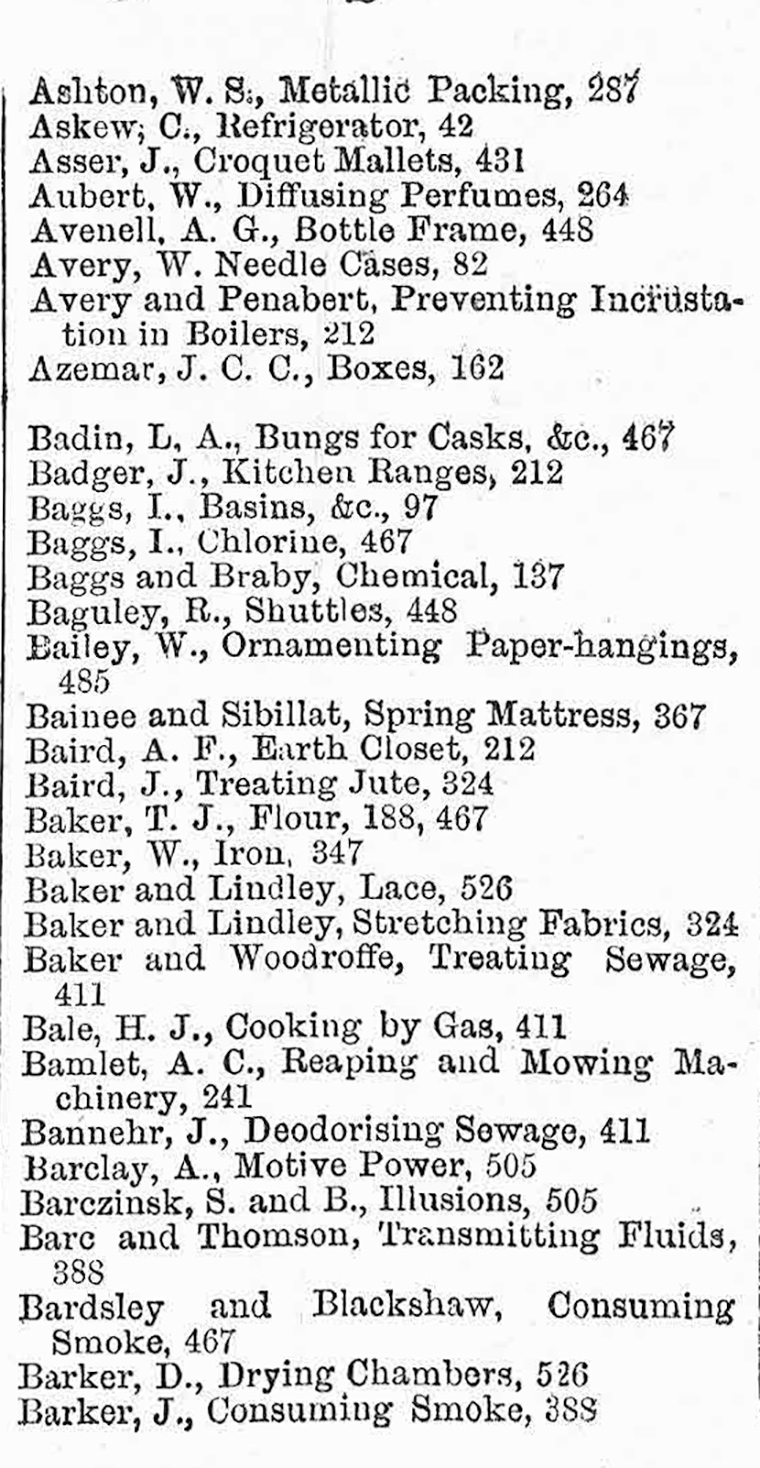 Ashton, W. S., Metallic Packing, 287
Askew, C., Refrigerator, 42
Asser, J., Croquet Mallets, 431
Aubert, W., Diffusing Perfumes, 264
Avenell, A. G., Bottle Frame, 448
Avery, W. Needle Cases, 82
Avery and Penabert, Preventing Incrustation in Boilers, 212
Azemar, J. C. C., Boxes, 162

Badin, L, A., Bungs for Casks, &c., 467
Badger, J., Kitchen Ranges, 212
Baggs, I., Basins, &c., 97
Baggs, I., Chlorine, 467
Baggs and Braby, Chemical, 137
Baguley, R., Shuttles, 448
Bailey, W., Ornamenting Paper-hangings, 485
Bainee and Sibillat, Spring Mattress, 367
Baird, A. F., Earth Closet, 212
Baird, J., Treating Jute, 324
Baker, T. J., Flour, 188, 467
Baker, W., Iron, 347
Baker and Lindley, Lace, 526
Baker and Lindley, Stretching Fabrics, 324
Baker and Woodroffe, Treating Sewage, 411
Bale, H. J., Cooking by Gas, 411
Bamlet, A. C., Reaping and Mowing Machinery, 241
Bannehr, J., Deodorising Sewage, 411
Barclay, A., Motive Power, 505
Barczinsk, S. and B., Illusions, 505
Barc and Thomson, Transmitting Fluids, 388
Bardsley and Blackshaw, Consuming Smoke, 467
Barker, D., Drying Chambers, 526
Barker, J., Consuming Smoke, 388